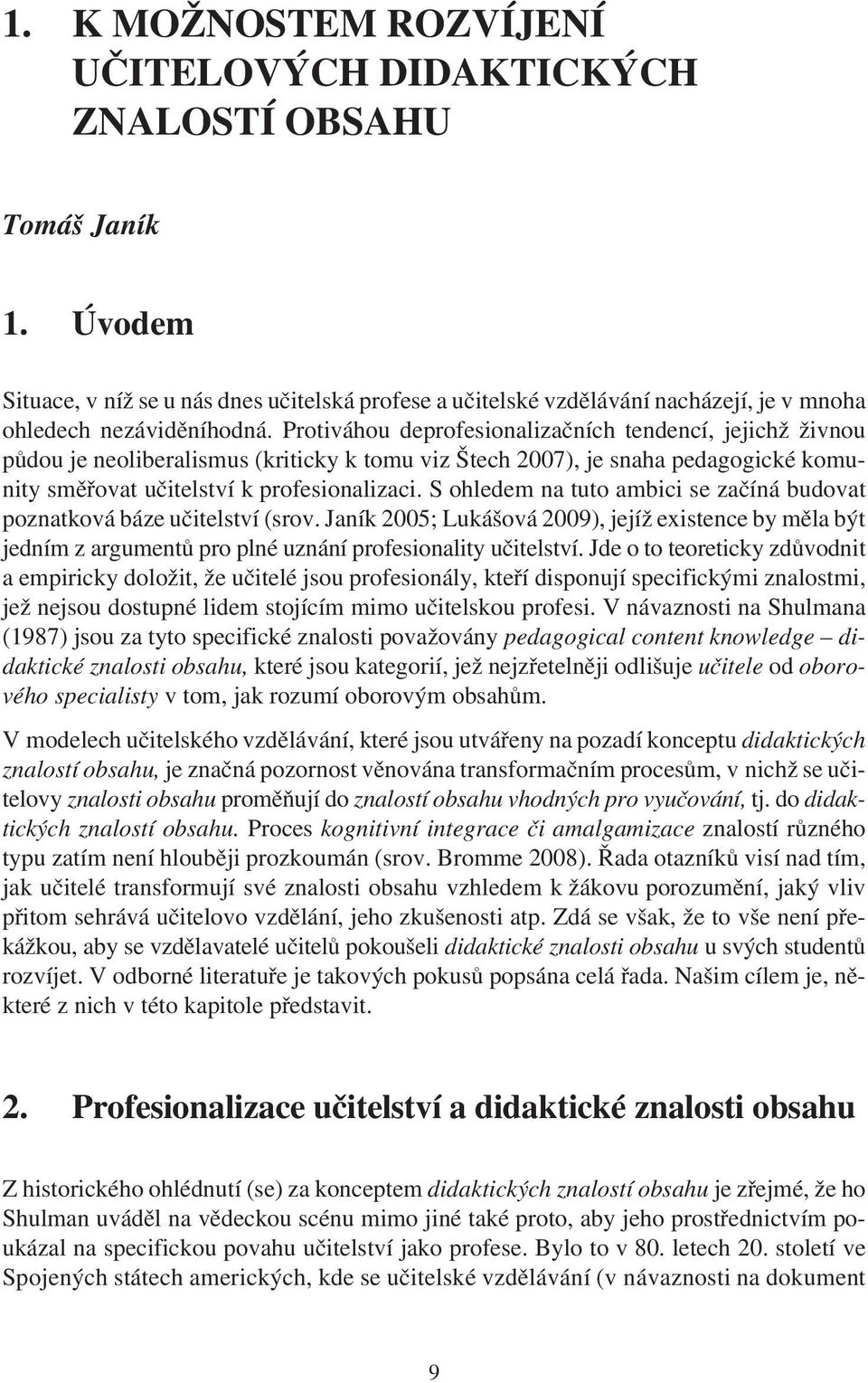 1. K MOŽNOSTEM ROZVÍJENÍ UČITELOVÝCH DIDAKTICKÝCH ZNALOSTÍ OBSAHU

Tomáš Janík

1. Úvodem

Situace, v níž se u nás dnes učitelská profese a učitelské vzdělávání nacházejí, je v mnoha ohledech nezáviděníhodná. Protiváhou deprofesionalizačních tendencí, jejichž živnou půdou je neoliberalismus (kriticky k tomu viz Štech 2007), je snaha pedagogické komunity směřovat učitelství k profesionalizaci. S ohledem na tuto ambici se začíná budovat poznatková báze učitelství (srov. Janík 2005; Lukášová 2009), jejíž existence by měla být jedním z argumentů pro plné uznání profesionality učitelství. Jde o to teoreticky zdůvodnit a empiricky doložit, že učitelé jsou profesionály, kteří disponují specifickými znalostmi, jež nejsou dostupné lidem stojícím mimo učitelskou profesi. V návaznosti na Shulmana (1987) jsou za tyto specifické znalosti považovány pedagogical content knowledge – didaktické znalosti obsahu, které jsou kategorií, jež nejzřetelněji odlišuje učitele od oborového specialisty v tom, jak rozumí oborovým obsahům.

V modelech učitelského vzdělávání, které jsou utvářeny na pozadí konceptu didaktických znalostí obsahu, je značná pozornost věnována transformačním procesům, v nichž se učitelovy znalosti obsahu proměňují do znalostí obsahu vhodných pro vyučování, tj. do didaktických znalostí obsahu. Proces kognitivní integrace či amalgamizace znalostí různého typu zatím není hlouběji prozkoumán (srov. Bromme 2008). Řada otazníků visí nad tím, jak učitelé transformují své znalosti obsahu vzhledem k žákovu porozumění, jaký vliv přitom sehrává učitelovo vzdělání, jeho zkušenosti atp. Zdá se však, že to vše není překážkou, aby se vzdělavatelé učitelů pokoušeli didaktické znalosti obsahu u svých studentů rozvíjet. V odborné literatuře je takových pokusů popsána celá řada. Našim cílem je, některé z nich v této kapitole představit.

2. Profesionalizace učitelství a didaktické znalosti obsahu

Z historického ohlédnutí (se) za konceptem didaktických znalostí obsahu je zřejmé, že ho Shulman uváděl na vědeckou scénu mimo jiné také proto, aby jeho prostřednictvím poukázal na specifickou povahu učitelství jako profese. Bylo to v 80. letech 20. století ve Spojených státech amerických, kde se učitelské vzdělávání (v návaznosti na dokument

9